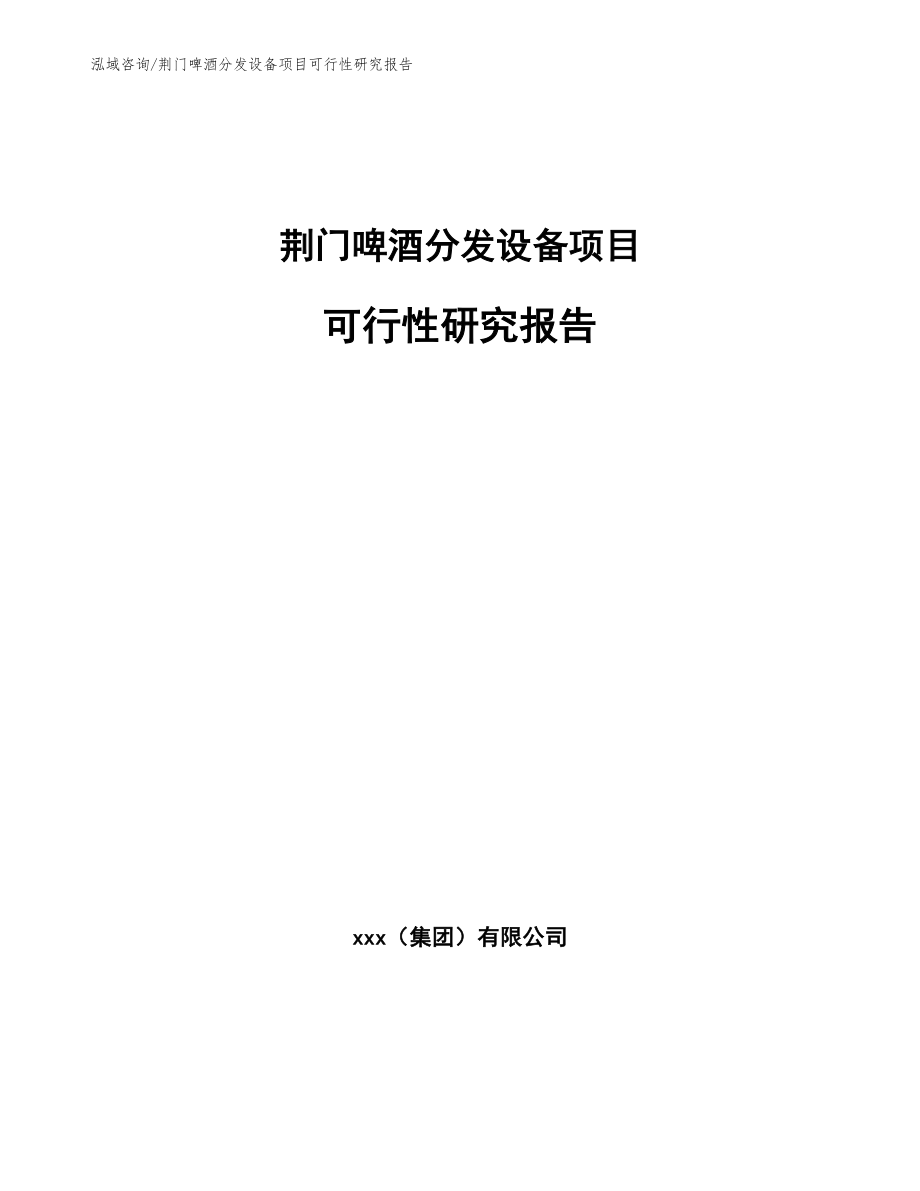 泓域咨询/荆门啤酒分发设备项目可行性研究报告

荆门啤酒分发设备项目

可行性研究报告

xxx（集团）有限公司